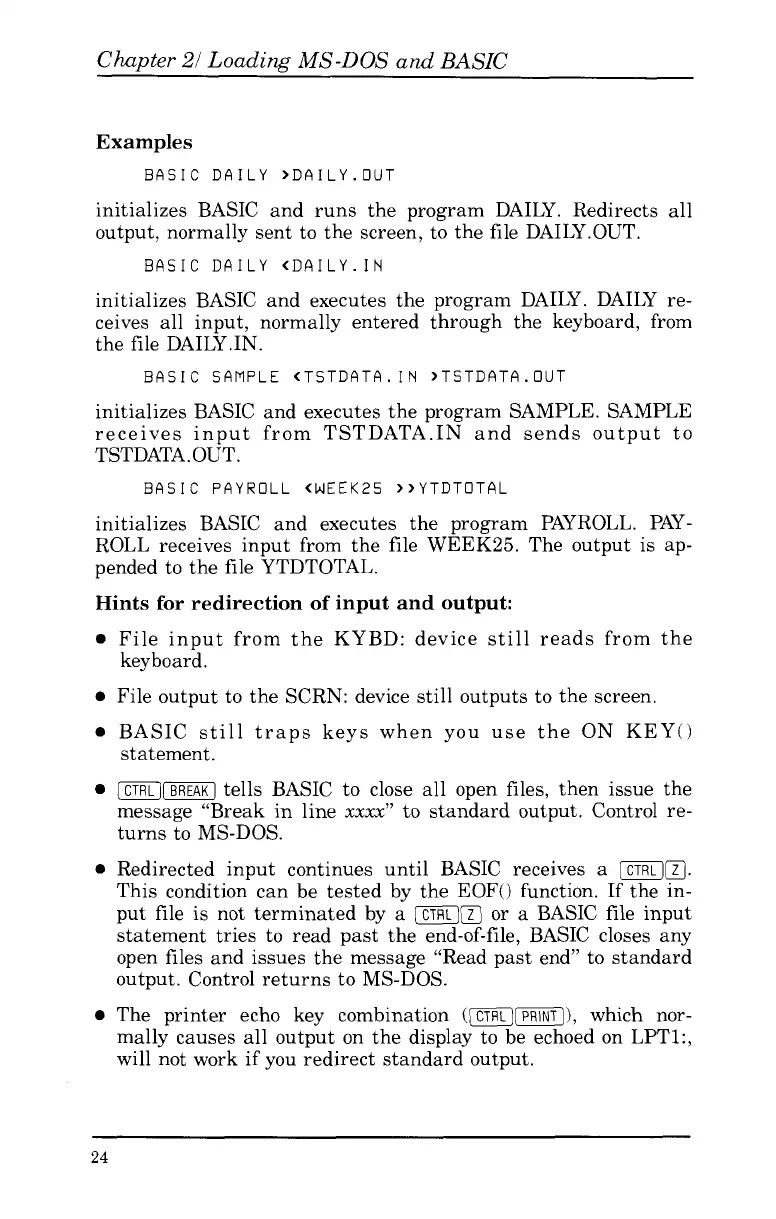 Chapter 2/ Loading MS-DOS and BASIC

Examples

BASIC DAILY >DAILY.OUT

initializes BASIC and runs the program DAILY. Redirects all output, normally sent to the screen, to the file DAILY.OUT.

BASIC DAILY <DAILY.IN

initializes BASIC and executes the program DAILY. DAILY receives all input, normally entered through the keyboard, from the file DAILY.IN.

BASIC SAMPLE <TSTDATA.IN >TSTDATA.OUT

initializes BASIC and executes the program SAMPLE. SAMPLE receives input from TSTDATA.IN and sends output to TSTDATA.OUT.

BASIC PAYROLL <WEEK25 >>YTDTOTAL

initializes BASIC and executes the program PAYROLL. PAYROLL receives input from the file WEEK25. The output is appended to the file YTDTOTAL.

Hints for redirection of input and output:

• File input from the KYBD: device still reads from the keyboard.

• File output to the SCRN: device still outputs to the screen.

• BASIC still traps keys when you use the ON KEY() statement.

• CTRL BREAK tells BASIC to close all open files, then issue the message "Break in line xxxx" to standard output. Control returns to MS-DOS.

• Redirected input continues until BASIC receives a CTRL Z. This condition can be tested by the EOF() function. If the input file is not terminated by a CTRL Z or a BASIC file input statement tries to read past the end-of-file, BASIC closes any open files and issues the message "Read past end" to standard output. Control returns to MS-DOS.

• The printer echo key combination (CTRL PRINT), which normally causes all output on the display to be echoed on LPT1:, will not work if you redirect standard output.

24